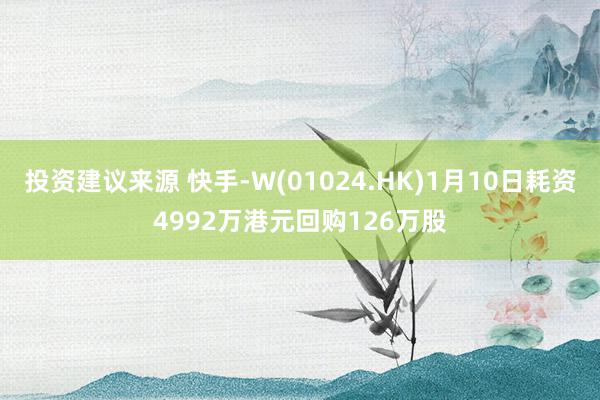 投资建议来源 快手-W(01024.HK)1月10日耗资4992万港元回购126万股